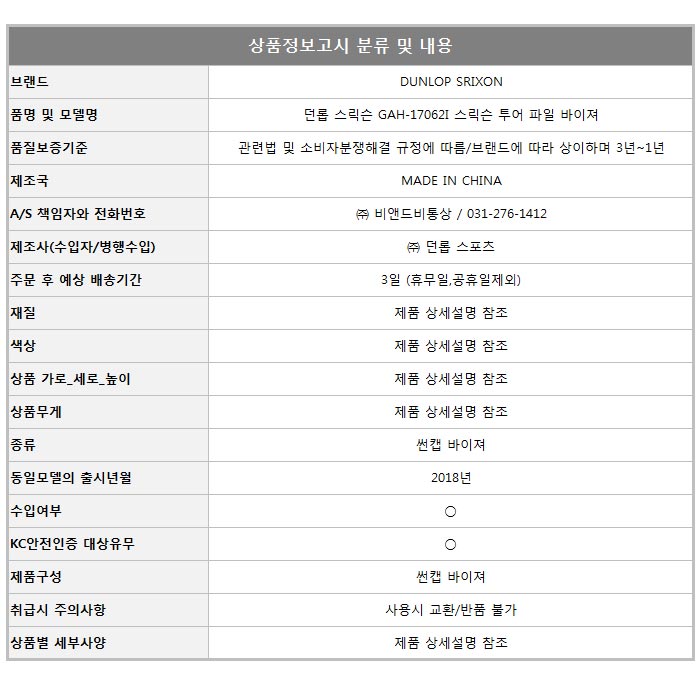 | 상품정보고시 분류 및 내용 | |
|---|---|
| 브랜드 | DUNLOP SRIXON |
| 품명 및 모델명 | 던롭 스릭슨 GAH-17062I 스릭슨 투어 파일 바이져 |
| 품질보증기준 | 관련법 및 소비자분쟁해결 규정에 따름/브랜드에 따라 상이하며 3년~1년 |
| 제조국 | MADE IN CHINA |
| A/S 책임자와 전화번호 | ㈜ 비앤드비통상 / 031-276-1412 |
| 제조사(수입자/병행수입) | ㈜ 던롭 스포츠 |
| 주문 후 예상 배송기간 | 3일 (휴무일,공휴일제외) |
| 재질 | 제품 상세설명 참조 |
| 색상 | 제품 상세설명 참조 |
| 상품 가로_세로_높이 | 제품 상세설명 참조 |
| 상품무게 | 제품 상세설명 참조 |
| 종류 | 썬캡 바이져 |
| 동일모델의 출시년월 | 2018년 |
| 수입여부 | ○ |
| KC안전인증 대상유무 | ○ |
| 제품구성 | 썬캡 바이져 |
| 취급시 주의사항 | 사용시 교환/반품 불가 |
| 상품별 세부사양 | 제품 상세설명 참조 |